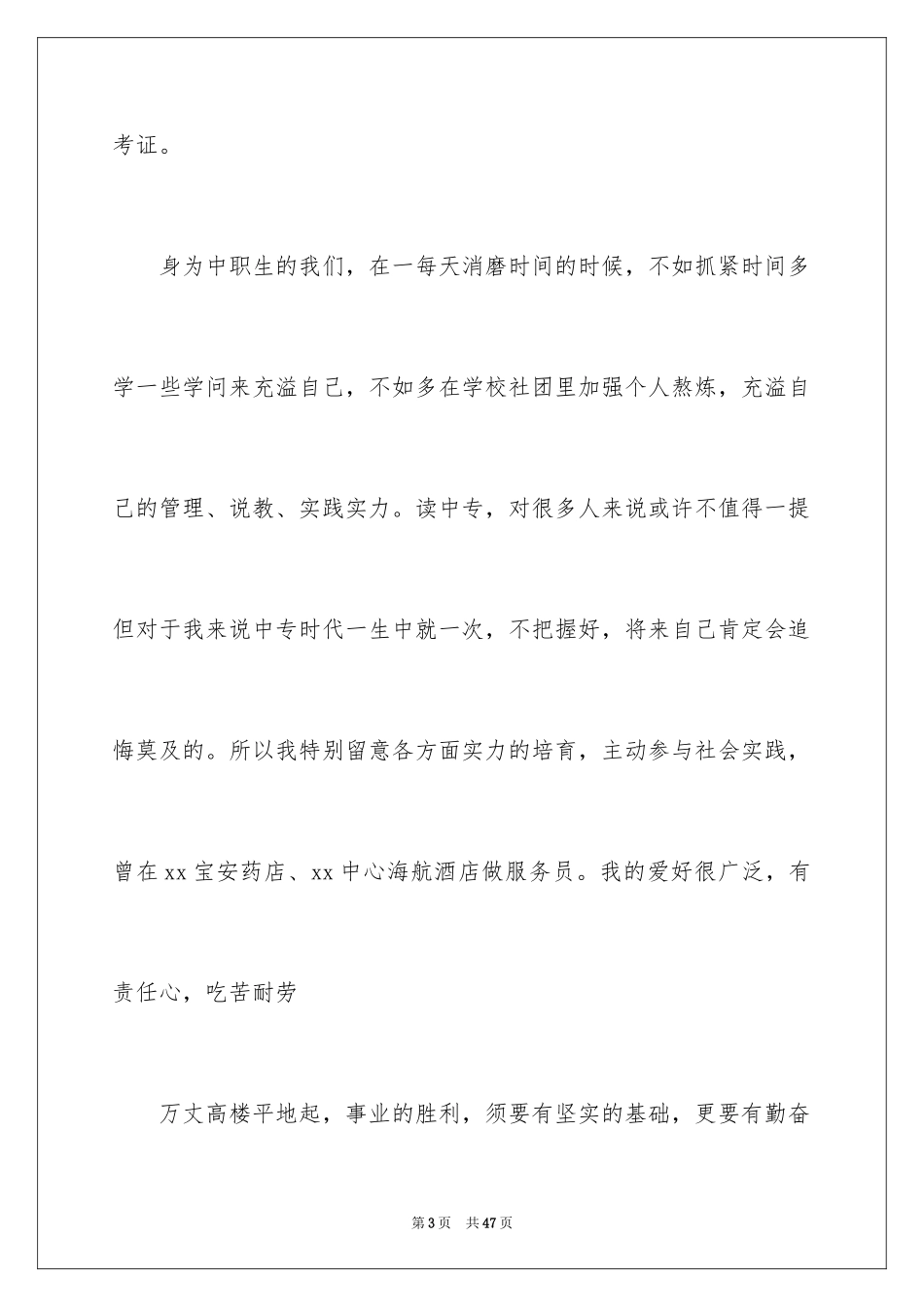 考证。

身为中职生的我们，在一每天消磨时间的时候，不如抓紧时间多学一些学问来充溢自己，不如多在学校社团里加强个人熬炼，充溢自己的管理、说教、实践实力。读中专，对很多人来说或许不值得一提但对于我来说中专时代一生中就一次，不把握好，将来自己肯定会追悔莫及的。所以我特别留意各方面实力的培育，主动参与社会实践，曾在xx宝安药店、xx中心海航酒店做服务员。我的爱好很广泛，有责任心，吃苦耐劳

万丈高楼平地起，事业的胜利，须要有坚实的基础，更要有勤奋

第3页　共47页